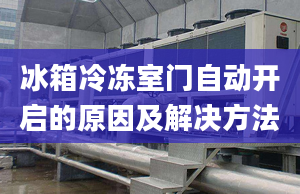 冰箱冷冻室门自动开启的原因及解决方法